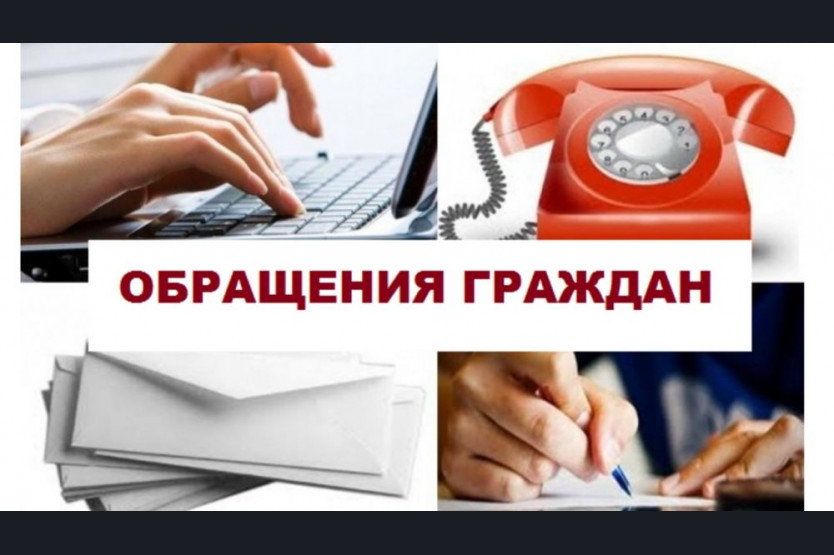 ОБРАЩЕНИЯ ГРАЖДАН